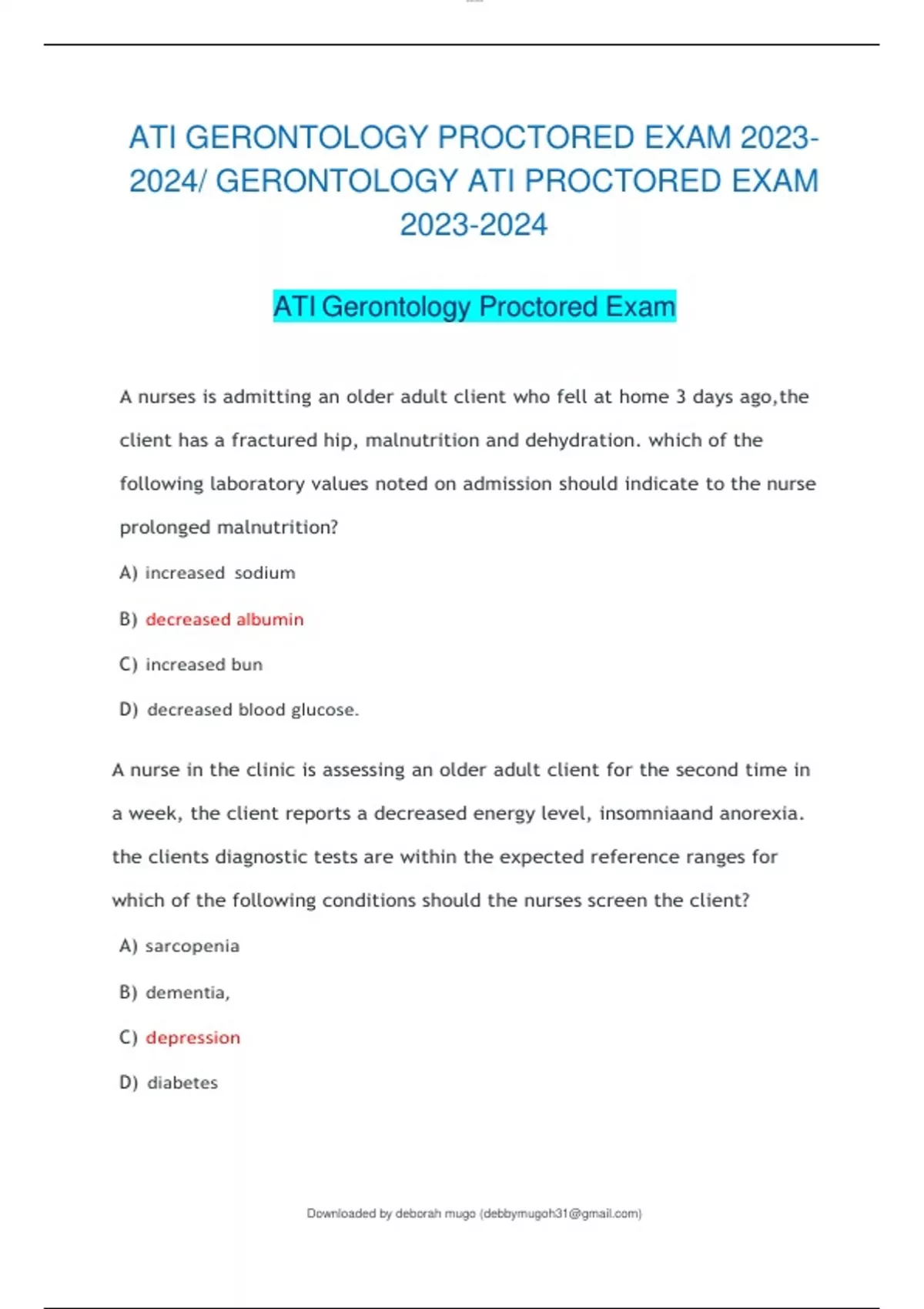 ATI GERONTOLOGY PROCTORED EXAM 2023-2024/ GERONTOLOGY ATI PROCTORED EXAM 2023-2024

ATI Gerontology Proctored Exam

A nurses is admitting an older adult client who fell at home 3 days ago,the client has a fractured hip, malnutrition and dehydration. which of the following laboratory values noted on admission should indicate to the nurse prolonged malnutrition?

A) increased sodium

B) decreased albumin

C) increased bun

D) decreased blood glucose.

A nurse in the clinic is assessing an older adult client for the second time in a week, the client reports a decreased energy level, insomniaand anorexia. the clients diagnostic tests are within the expected reference ranges for which of the following conditions should the nurses screen the client?

A) sarcopenia

B) dementia,

C) depression

D) diabetes

Downloaded by deborah mugo (debbymugoh31@gmail.com)